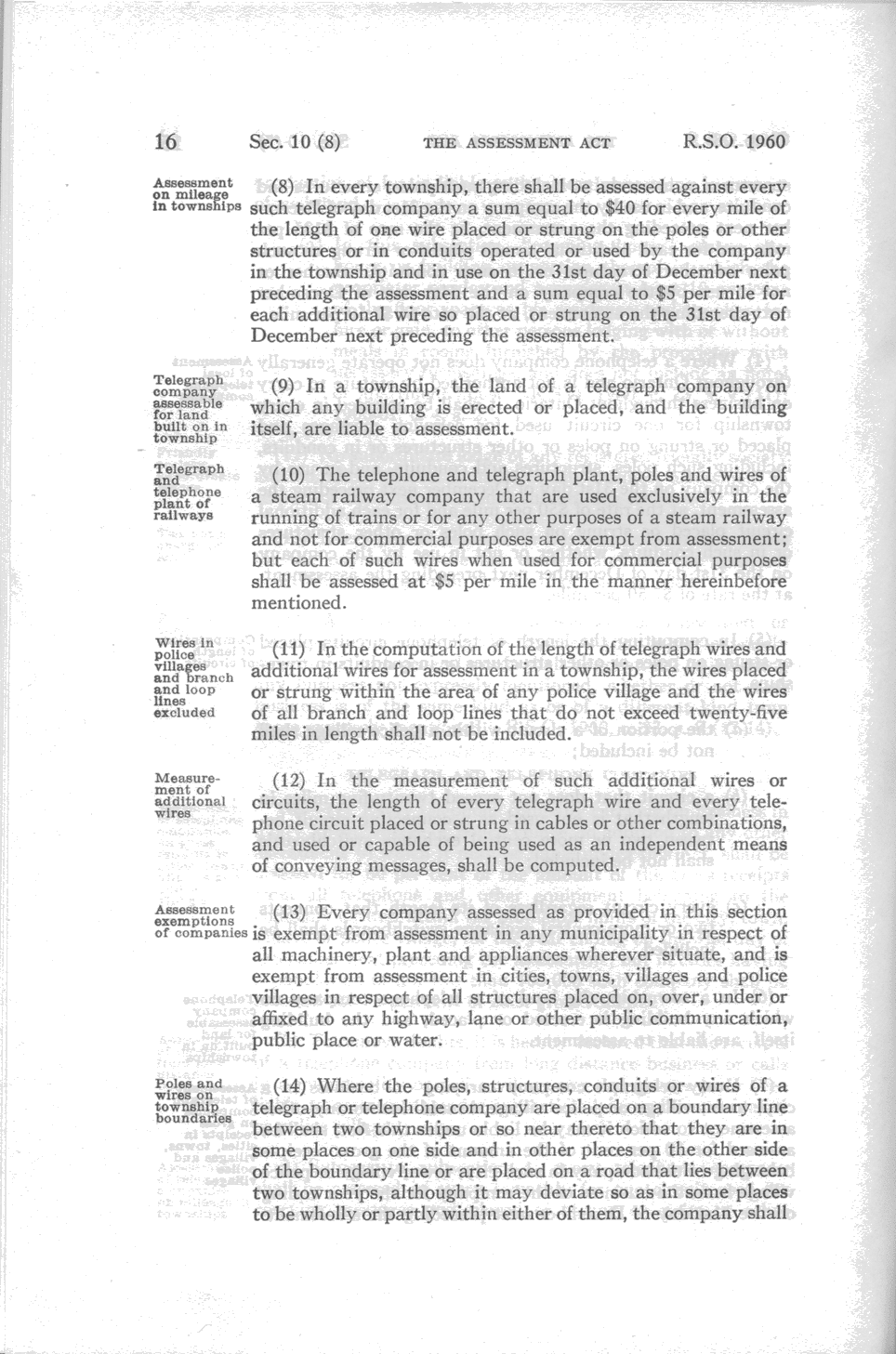 16 Sec. 10 (8) THE ASSESSMENT ACT R.S.O. 1960

Assessment on mileage in townships

(8) In every township, there shall be assessed against every such telegraph company a sum equal to \$40 for every mile of the length of one wire placed or strung on the poles or other structures or in conduits operated or used by the company in the township and in use on the 31st day of December next preceding the assessment and a sum equal to \$5 per mile for each additional wire so placed or strung on the 31st day of December next preceding the assessment.

Telegraph company assessable for land built on in township

(9) In a township, the land of a telegraph company on which any building is erected or placed, and the building itself, are liable to assessment.

Telegraph and telephone plant of railways

(10) The telephone and telegraph plant, poles and wires of a steam railway company that are used exclusively in the running of trains or for any other purposes of a steam railway and not for commercial purposes are exempt from assessment; but each of such wires when used for commercial purposes shall be assessed at \$5 per mile in the manner hereinbefore mentioned.

Wires in police villages and branch and loop lines excluded

(11) In the computation of the length of telegraph wires and additional wires for assessment in a township, the wires placed or strung within the area of any police village and the wires of all branch and loop lines that do not exceed twenty-five miles in length shall not be included.

Measurement of additional wires

(12) In the measurement of such additional wires or circuits, the length of every telegraph wire and every telephone circuit placed or strung in cables or other combinations, and used or capable of being used as an independent means of conveying messages, shall be computed.

Assessment exemptions of companies

(13) Every company assessed as provided in this section is exempt from assessment in any municipality in respect of all machinery, plant and appliances wherever situate, and is exempt from assessment in cities, towns, villages and police villages in respect of all structures placed on, over, under or affixed to any highway, lane or other public communication, public place or water.

Poles and wires on township boundaries

(14) Where the poles, structures, conduits or wires of a telegraph or telephone company are placed on a boundary line between two townships or so near thereto that they are in some places on one side and in other places on the other side of the boundary line or are placed on a road that lies between two townships, although it may deviate so as in some places to be wholly or partly within either of them, the company shall